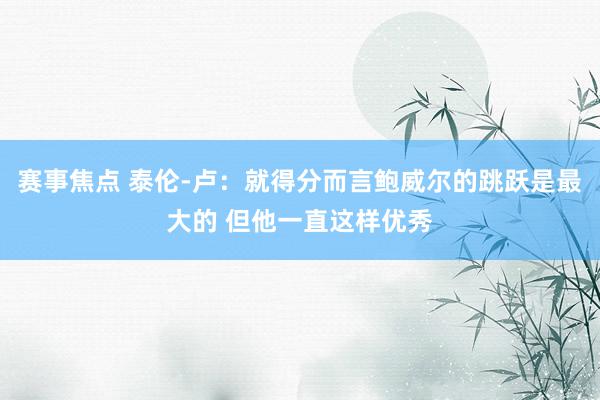 赛事焦点 泰伦-卢：就得分而言鲍威尔的跳跃是最大的 但他一直这样优秀